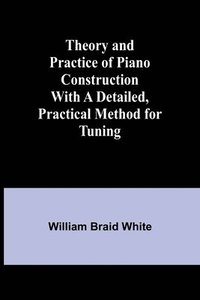 Theory and Practice of Piano Construction With A Detailed, Practical Method for Tuning

William Braid White